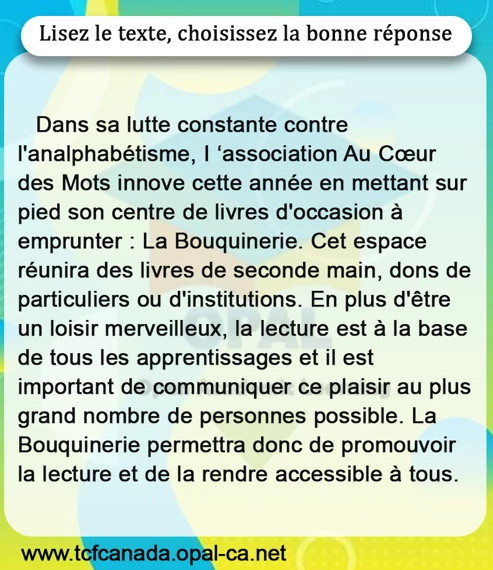 Lisez le texte, choisissez la bonne réponse

Dans sa lutte constante contre l'analphabétisme, l 'association Au Cœur des Mots innove cette année en mettant sur pied son centre de livres d'occasion à emprunter : La Bouquinerie. Cet espace réunira des livres de seconde main, dons de particuliers ou d'institutions. En plus d'être un loisir merveilleux, la lecture est à la base de tous les apprentissages et il est important de communiquer ce plaisir au plus grand nombre de personnes possible. La Bouquinerie permettra donc de promouvoir la lecture et de la rendre accessible à tous.

www.tcfcanada.opal-ca.net

OPAL